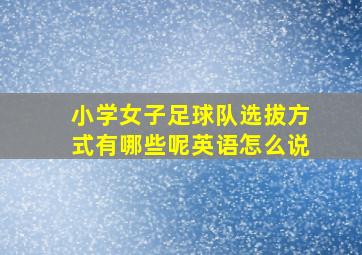 小学女子足球队选拔方式有哪些呢英语怎么说